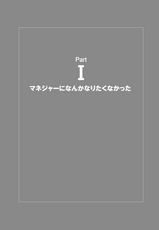 Part
I
マネジャーになんかなりたくなかった